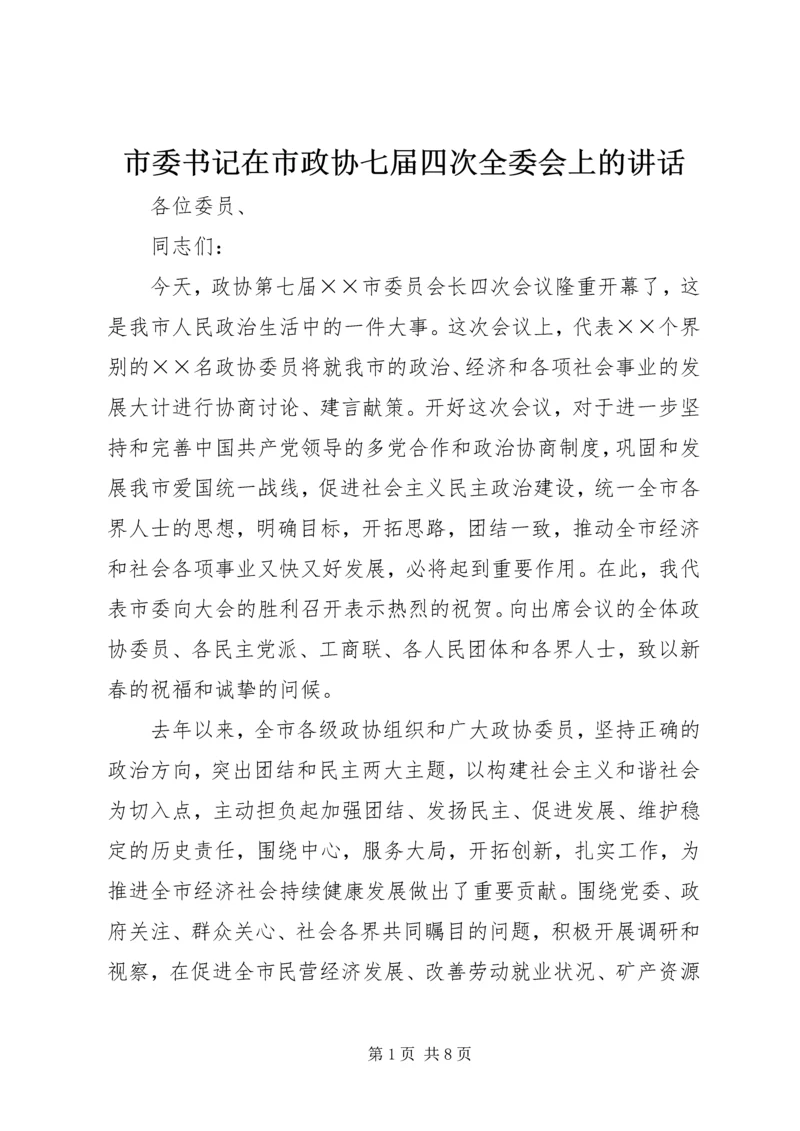 市委书记在市政协七届四次全委会上的讲话

各位委员、

同志们：

今天，政协第七届××市委员会长四次会议隆重开幕了，这是我市人民政治生活中的一件大事。这次会议上，代表××个界别的××名政协委员将就我市的政治、经济和各项社会事业的发展大计进行协商讨论、建言献策。开好这次会议，对于进一步坚持和完善中国共产党领导的多党合作和政治协商制度，巩固和发展我市爱国统一战线，促进社会主义民主政治建设，统一全市各界人士的思想，明确目标，开拓思路，团结一致，推动全市经济和社会各项事业又快又好发展，必将起到重要作用。在此，我代表市委向大会的胜利召开表示热烈的祝贺。向出席会议的全体政协委员、各民主党派、工商联、各人民团体和各界人士，致以新春的祝福和诚挚的问候。

去年以来，全市各级政协组织和广大政协委员，坚持正确的政治方向，突出团结和民主两大主题，以构建社会主义和谐社会为切入点，主动担负起加强团结、发扬民主、促进发展、维护稳定的历史责任，围绕中心，服务大局，开拓创新，扎实工作，为推进全市经济社会持续健康发展做出了重要贡献。围绕党委、政府关注、群众关心、社会各界共同瞩目的问题，积极开展调研和视察，在促进全市民营经济发展、改善劳动就业状况、矿产资源

第 1 页 共 8 页